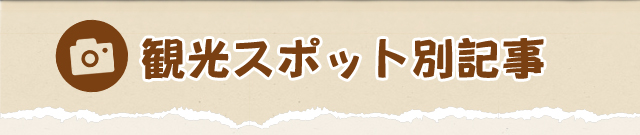 観光スポット別記事